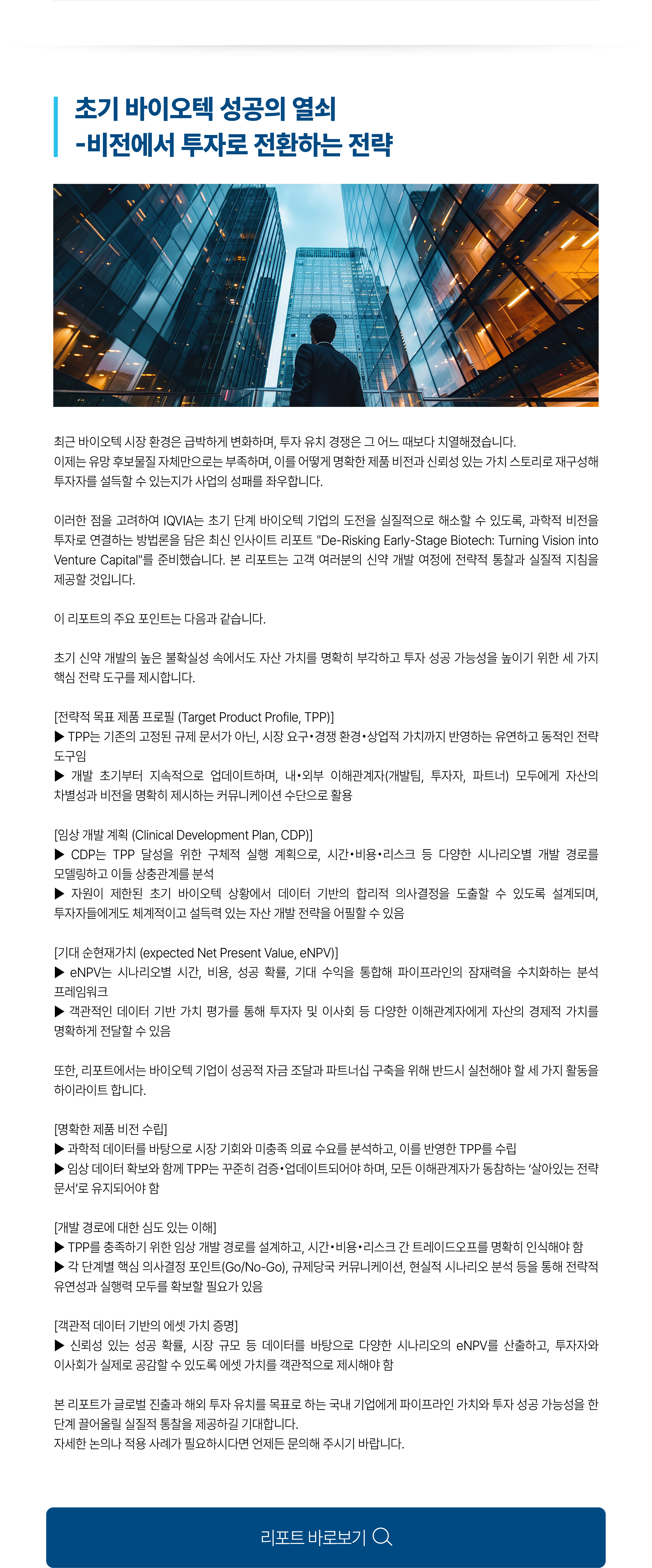 초기 바이오텍 성공의 열쇠
-비전에서 투자로 전환하는 전략

최근 바이오텍 시장 환경은 급박하게 변화하며, 투자 유치 경쟁은 그 어느 때보다 치열해졌습니다.
이제는 유망 후보물질 자체만으로는 부족하며, 이를 어떻게 명확한 제품 비전과 신뢰성 있는 가치 스토리로 재구성해 투자자를 설득할 수 있는지가 사업의 성패를 좌우합니다.

이러한 점을 고려하여 IQVIA는 초기 단계 바이오텍 기업의 도전을 실질적으로 해소할 수 있도록, 과학적 비전을 투자로 연결하는 방법론을 담은 최신 인사이트 리포트 "De-Risking Early-Stage Biotech: Turning Vision into Venture Capital"를 준비했습니다. 본 리포트는 고객 여러분의 신약 개발 여정에 전략적 통찰과 실질적 지침을 제공할 것입니다.

이 리포트의 주요 포인트는 다음과 같습니다.

초기 신약 개발의 높은 불확실성 속에서도 자산 가치를 명확히 부각하고 투자 성공 가능성을 높이기 위한 세 가지 핵심 전략 도구를 제시합니다.

[전략적 목표 제품 프로필 (Target Product Profile, TPP)]
▶ TPP는 기존의 고정된 규제 문서가 아닌, 시장 요구•경쟁 환경•상업적 가치까지 반영하는 유연하고 동적인 전략 도구임
▶ 개발 초기부터 지속적으로 업데이트하며, 내•외부 이해관계자(개발팀, 투자자, 파트너) 모두에게 자산의 차별성과 비전을 명확히 제시하는 커뮤니케이션 수단으로 활용

[임상 개발 계획 (Clinical Development Plan, CDP)]
▶ CDP는 TPP 달성을 위한 구체적 실행 계획으로, 시간•비용•리스크 등 다양한 시나리오별 개발 경로를 모델링하고 이들 상충관계를 분석
▶ 자원이 제한된 초기 바이오텍 상황에서 데이터 기반의 합리적 의사결정을 도출할 수 있도록 설계되며, 투자자들에게도 체계적이고 설득력 있는 자산 개발 전략을 어필할 수 있음

[기대 순현재가치 (expected Net Present Value, eNPV)]
▶ eNPV는 시나리오별 시간, 비용, 성공 확률, 기대 수익을 통합해 파이프라인의 잠재력을 수치화하는 분석 프레임워크
▶ 객관적인 데이터 기반 가치 평가를 통해 투자자 및 이사회 등 다양한 이해관계자에게 자산의 경제적 가치를 명확하게 전달할 수 있음

또한, 리포트에서는 바이오텍 기업이 성공적 자금 조달과 파트너십 구축을 위해 반드시 실천해야 할 세 가지 활동을 하이라이트 합니다.

[명확한 제품 비전 수립]
▶ 과학적 데이터를 바탕으로 시장 기회와 미충족 의료 수요를 분석하고, 이를 반영한 TPP를 수립
▶ 임상 데이터 확보와 함께 TPP는 꾸준히 검증•업데이트되어야 하며, 모든 이해관계자가 동참하는 '살아있는 전략 문서'로 유지되어야 함

[개발 경로에 대한 심도 있는 이해]
▶ TPP를 충족하기 위한 임상 개발 경로를 설계하고, 시간•비용•리스크 간 트레이드오프를 명확히 인식해야 함
▶ 각 단계별 핵심 의사결정 포인트(Go/No-Go), 규제당국 커뮤니케이션, 현실적 시나리오 분석 등을 통해 전략적 유연성과 실행력 모두를 확보할 필요가 있음

[객관적 데이터 기반의 에셋 가치 증명]
▶ 신뢰성 있는 성공 확률, 시장 규모 등 데이터를 바탕으로 다양한 시나리오의 eNPV를 산출하고, 투자자와 이사회가 실제로 공감할 수 있도록 에셋 가치를 객관적으로 제시해야 함

본 리포트가 글로벌 진출과 해외 투자 유치를 목표로 하는 국내 기업에게 파이프라인 가치와 투자 성공 가능성을 한 단계 끌어올릴 실질적 통찰을 제공하길 기대합니다.
자세한 논의나 적용 사례가 필요하시다면 언제든 문의해 주시기 바랍니다.

리포트 바로보기